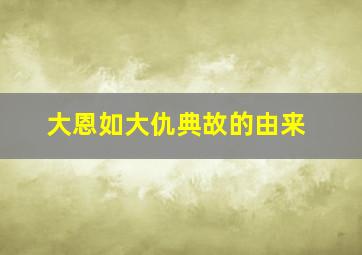 大恩如大仇典故的由来